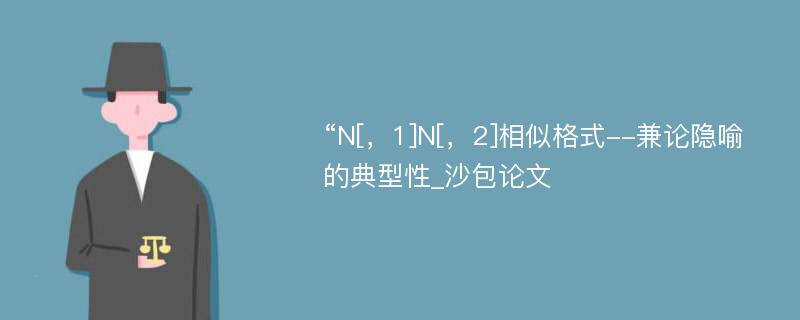 “N[，1]N[，2]相似格式--兼论隐喻的典型性_沙包论文